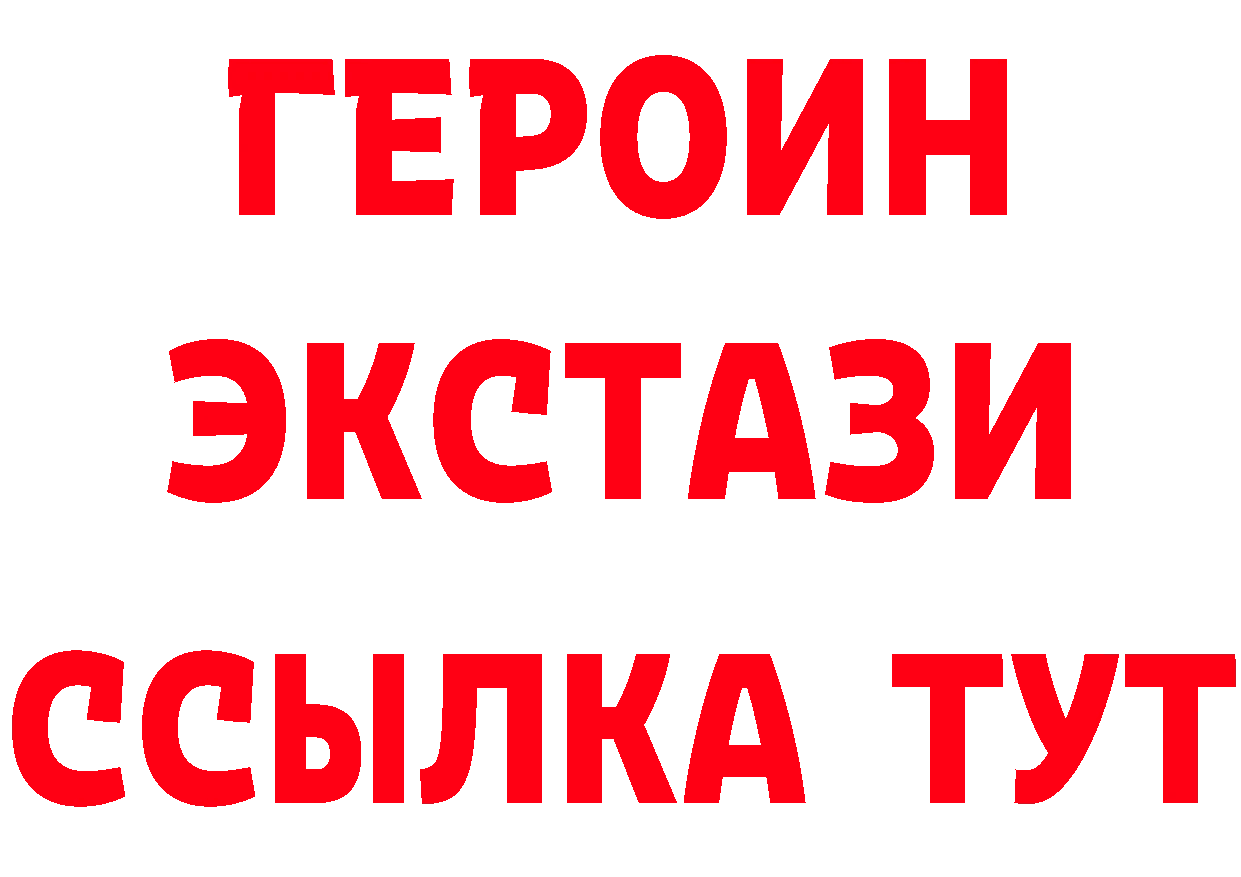 ГЕРОИН
ЭКСТАЗИ
ССЫЛКА ТУТ